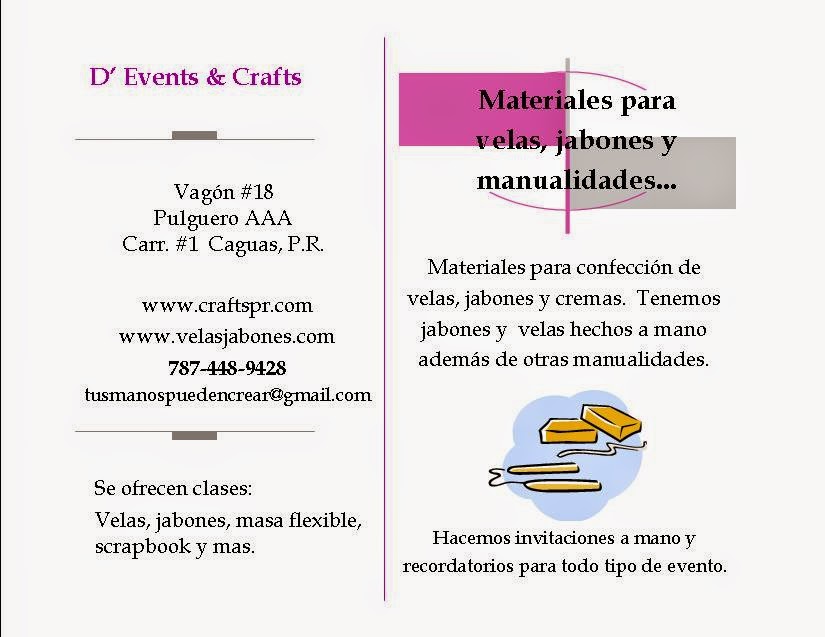 D' Events & Crafts

Vagón #18
Pulguero AAA
Carr. #1 Caguas, P.R.

www.craftspr.com
www.velasjabones.com
787-448-9428
tusmanospuedencrear@gmail.com

Se ofrecen clases:
Velas, jabones, masa flexible, scrapbook y mas.

Materiales para velas, jabones y manualidades...

Materiales para confección de velas, jabones y cremas. Tenemos jabones y velas hechos a mano además de otras manualidades.

Hacemos invitaciones a mano y recordatorios para todo tipo de evento.